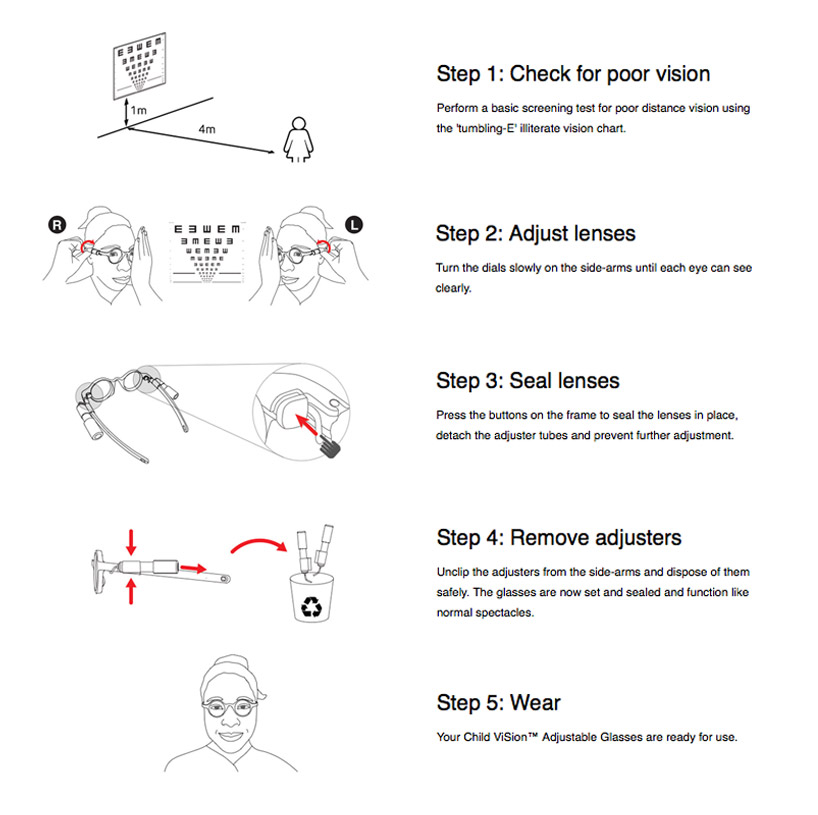 1m
4m

Step 1: Check for poor vision

Perform a basic screening test for poor distance vision using the 'tumbling-E' illiterate vision chart.

R
L

Step 2: Adjust lenses

Turn the dials slowly on the side-arms until each eye can see clearly.

Step 3: Seal lenses

Press the buttons on the frame to seal the lenses in place, detach the adjuster tubes and prevent further adjustment.

Step 4: Remove adjusters

Unclip the adjusters from the side-arms and dispose of them safely. The glasses are now set and sealed and function like normal spectacles.

Step 5: Wear

Your Child ViSion™ Adjustable Glasses are ready for use.